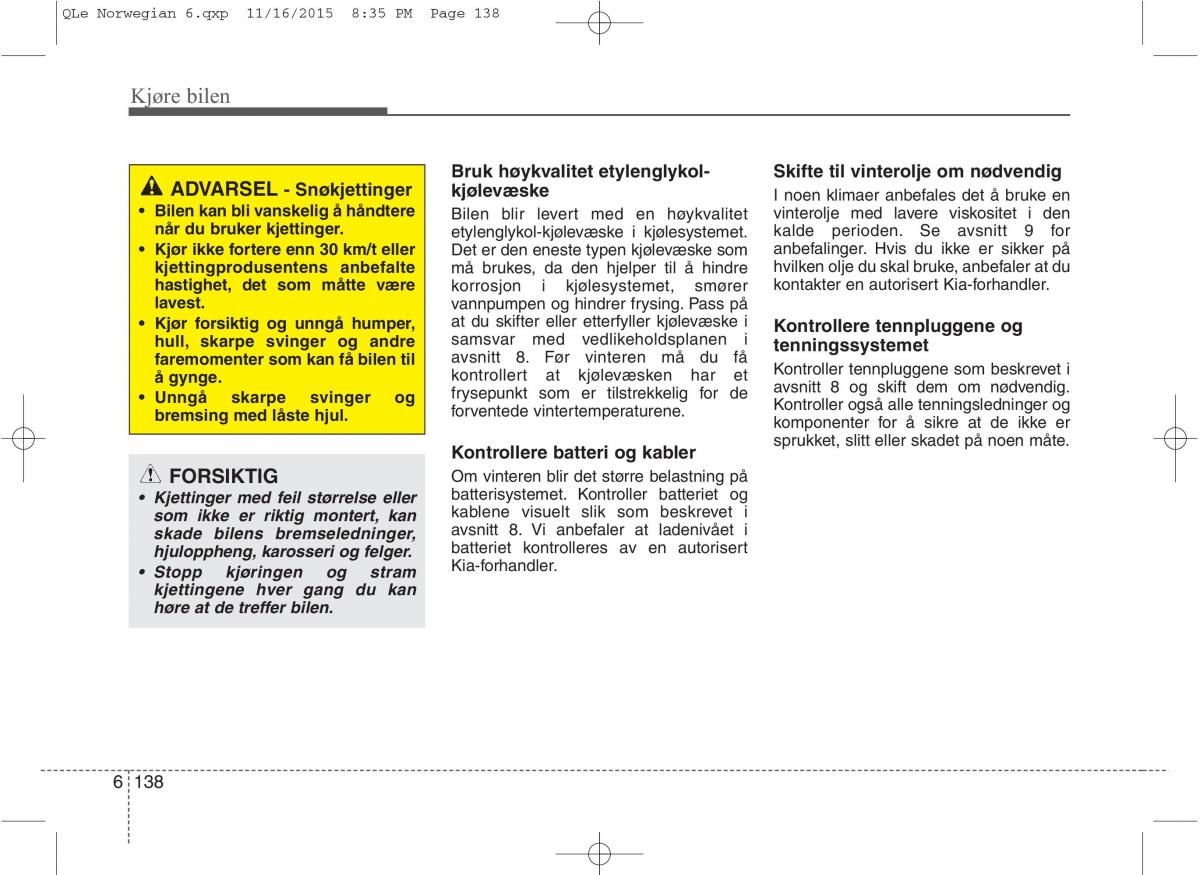 QLe Norwegian 6.qxp 11/16/2015 8:35 PM Page 138

Kjøre bilen

ADVARSEL - Snøkjettinger
• Bilen kan bli vanskelig å håndtere når du bruker kjettinger.
• Kjør ikke fortere enn 30 km/t eller kjettingprodusentens anbefalte hastighet, det som måtte være lavest.
• Kjør forsiktig og unngå humper, hull, skarpe svinger og andre faremomenter som kan få bilen til å gynge.
• Unngå skarpe svinger og bremsing med låste hjul.

FORSIKTIG
• Kjettinger med feil størrelse eller som ikke er riktig montert, kan skade bilens bremseledninger, hjuloppheng, karosseri og felger.
• Stopp kjøringen og stram kjettingene hver gang du kan høre at de treffer bilen.

Bruk høykvalitet etylenglykol-kjølevæske
Bilen blir levert med en høykvalitet etylenglykol-kjølevæske i kjølesystemet. Det er den eneste typen kjølevæske som må brukes, da den hjelper til å hindre korrosjon i kjølesystemet, smører vannpumpen og hindrer frysing. Pass på at du skifter eller etterfyller kjølevæske i samsvar med vedlikeholdsplanen i avsnitt 8. Før vinteren må du få kontrollert at kjølevæsken har et frysepunkt som er tilstrekkelig for de forventede vintertemperaturene.

Kontrollere batteri og kabler
Om vinteren blir det større belastning på batterisystemet. Kontroller batteriet og kablene visuelt slik som beskrevet i avsnitt 8. Vi anbefaler at ladenivået i batteriet kontrolleres av en autorisert Kia-forhandler.

Skifte til vinterolje om nødvendig
I noen klimaer anbefales det å bruke en vinterolje med lavere viskositet i den kalde perioden. Se avsnitt 9 for anbefalinger. Hvis du ikke er sikker på hvilken olje du skal bruke, anbefaler at du kontakter en autorisert Kia-forhandler.

Kontrollere tennpluggene og tenningssystemet
Kontroller tennpluggene som beskrevet i avsnitt 8 og skift dem om nødvendig. Kontroller også alle tenningsledninger og komponenter for å sikre at de ikke er sprukket, slitt eller skadet på noen måte.

6 138